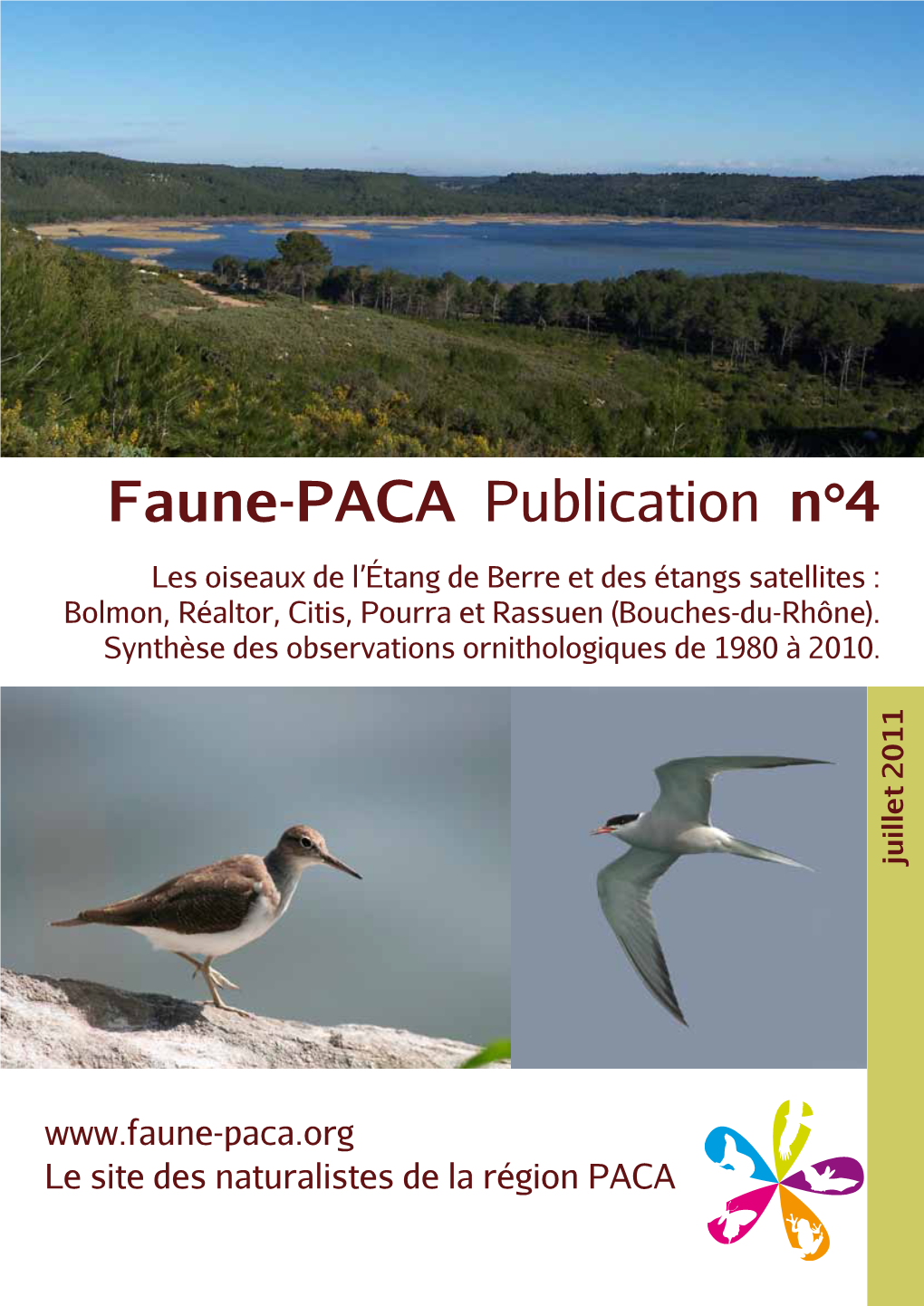 Faune-PACA Publication n°4

Les oiseaux de l'Étang de Berre et des étangs satellites : Bolmon, Réaltor, Citis, Pourra et Rassuen (Bouches-du-Rhône). Synthèse des observations ornithologiques de 1980 à 2010.

juillet 2011

www.faune-paca.org
Le site des naturalistes de la région PACA